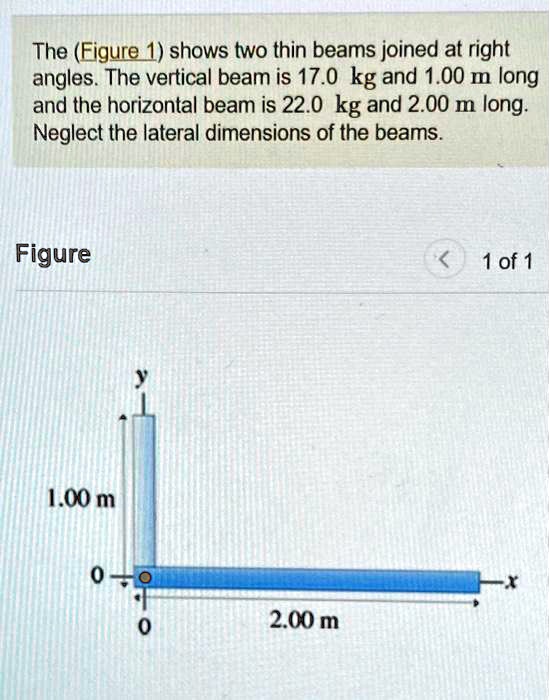 The (Figure 1) shows two thin beams joined at right angles. The vertical beam is 17.0 kg and 1.00 m long and the horizontal beam is 22.0 kg and 2.00 m long. Neglect the lateral dimensions of the beams.

Figure

1 of 1

y

1.00 m

0

x

0

2.00 m